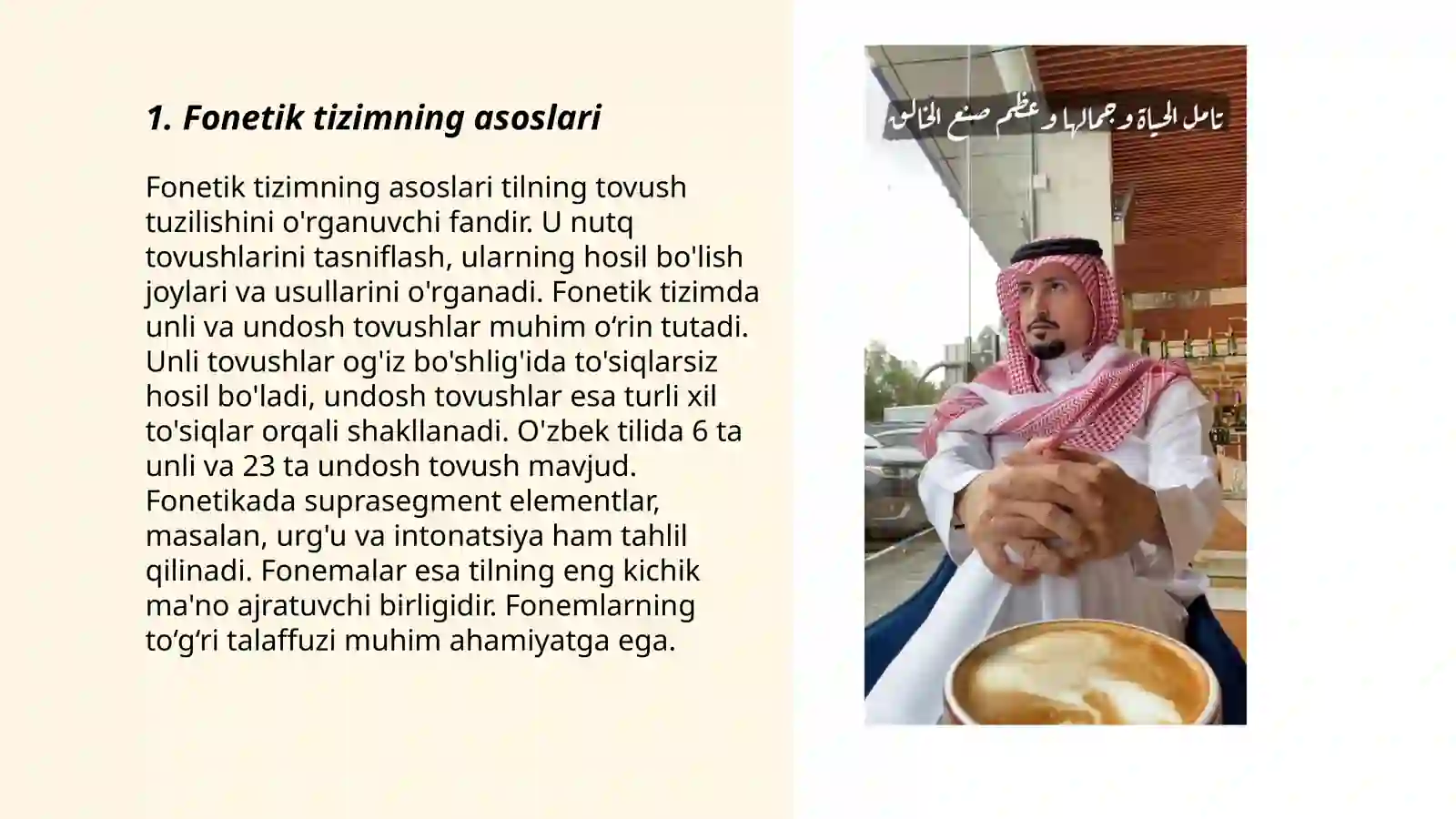 1. Fonetik tizimning asoslari

Fonetik tizimning asoslari tilning tovush tuzilishini o'rganuvchi fandir. U nutq tovushlarini tasniflash, ularning hosil bo'lish joylari va usullarini o'rganadi. Fonetik tizimda unli va undosh tovushlar muhim o‘rin tutadi. Unli tovushlar og'iz bo'shlig'ida to'siqlarsiz hosil bo'ladi, undosh tovushlar esa turli xil to'siqlar orqali shakllanadi. O'zbek tilida 6 ta unli va 23 ta undosh tovush mavjud. Fonetikada suprasegment elementlar, masalan, urg'u va intonatsiya ham tahlil qilinadi. Fonemalar esa tilning eng kichik ma'no ajratuvchi birligidir. Fonemlarning to‘g‘ri talaffuzi muhim ahamiyatga ega.

تامل الحياة وجمالها وعظم صنع الخالق